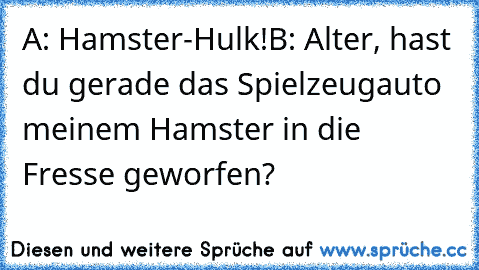 A: Hamster-Hulk!B: Alter, hast du gerade das Spielzeugauto meinem Hamster in die Fresse geworfen?

Diesen und weitere Sprüche auf www.sprüche.cc